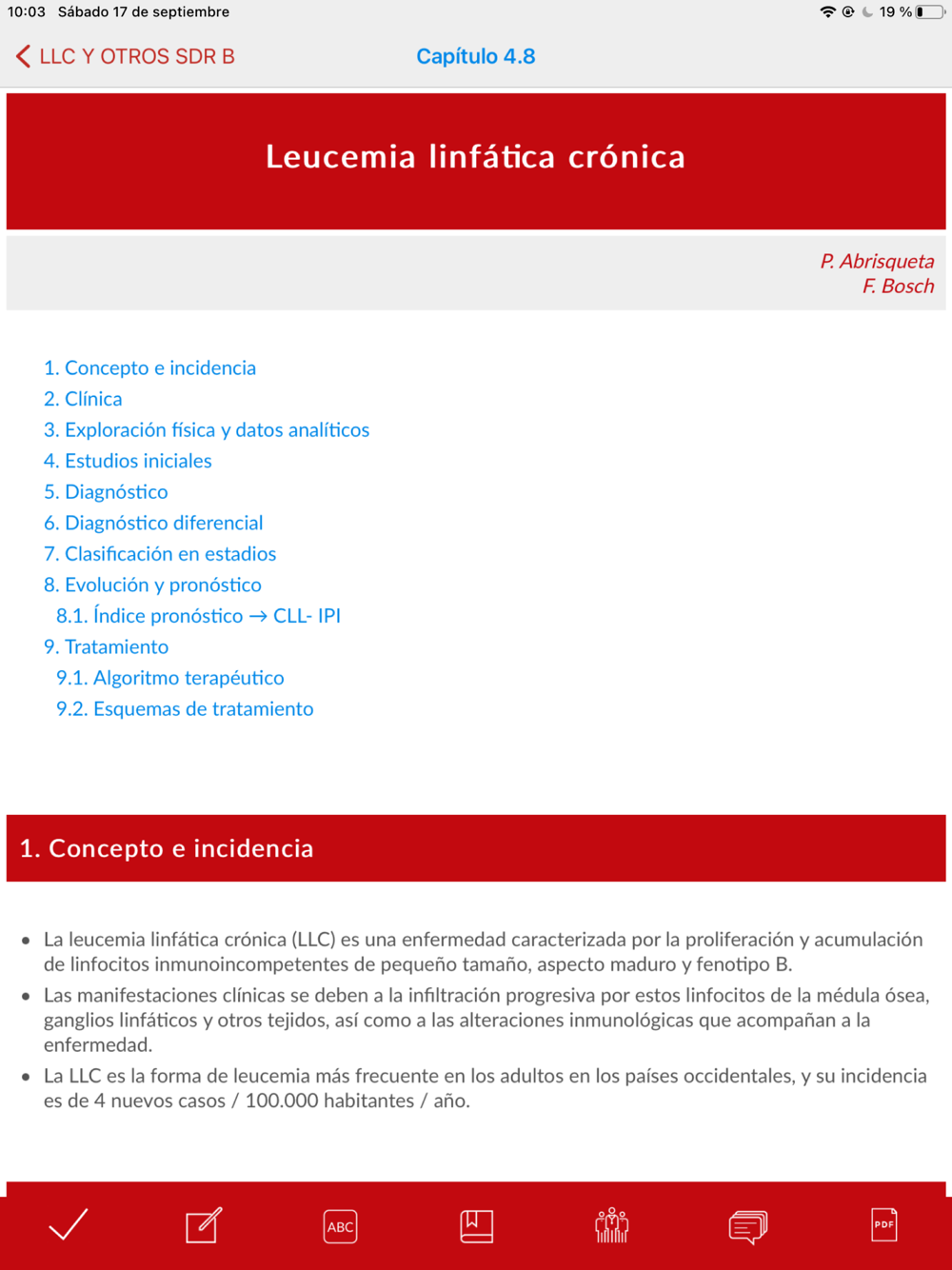 10:03 Sábado 17 de septiembre

19 %

LLC Y OTROS SDR B

Capítulo 4.8

Leucemia linfática crónica

P. Abrisqueta
F. Bosch

1. Concepto e incidencia
2. Clínica
3. Exploración física y datos analíticos
4. Estudios iniciales
5. Diagnóstico
6. Diagnóstico diferencial
7. Clasificación en estadios
8. Evolución y pronóstico
8.1. Índice pronóstico → CLL- IPI
9. Tratamiento
9.1. Algoritmo terapéutico
9.2. Esquemas de tratamiento

1. Concepto e incidencia

• La leucemia linfática crónica (LLC) es una enfermedad caracterizada por la proliferación y acumulación de linfocitos inmunoincompetentes de pequeño tamaño, aspecto maduro y fenotipo B.
• Las manifestaciones clínicas se deben a la infiltración progresiva por estos linfocitos de la médula ósea, ganglios linfáticos y otros tejidos, así como a las alteraciones inmunológicas que acompañan a la enfermedad.
• La LLC es la forma de leucemia más frecuente en los adultos en los países occidentales, y su incidencia es de 4 nuevos casos / 100.000 habitantes / año.

ABC

PDF